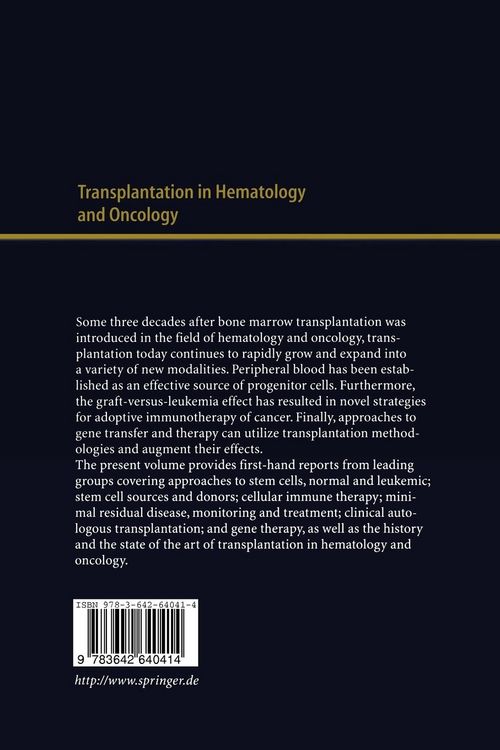 Transplantation in Hematology and Oncology

Some three decades after bone marrow transplantation was introduced in the field of hematology and oncology, transplantation today continues to rapidly grow and expand into a variety of new modalities. Peripheral blood has been established as an effective source of progenitor cells. Furthermore, the graft-versus-leukemia effect has resulted in novel strategies for adoptive immunotherapy of cancer. Finally, approaches to gene transfer and therapy can utilize transplantation methodologies and augment their effects.
The present volume provides first-hand reports from leading groups covering approaches to stem cells, normal and leukemic; stem cell sources and donors; cellular immune therapy; minimal residual disease, monitoring and treatment; clinical autologous transplantation; and gene therapy, as well as the history and the state of the art of transplantation in hematology and oncology.

ISBN 978-3-642-64041-4

9 783642 640414

http://www.springer.de